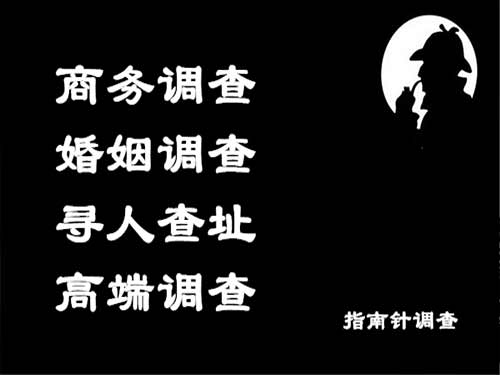 商务调查
婚姻调查
寻人查址
高端调查

指南针调查